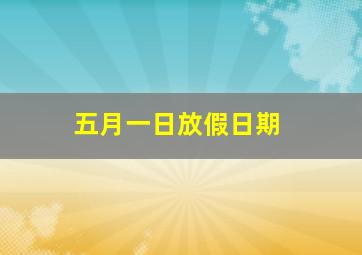 五月一日放假日期